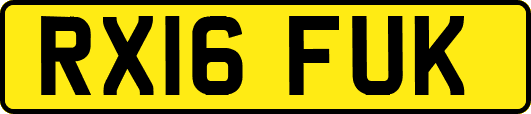 RX16 FUK